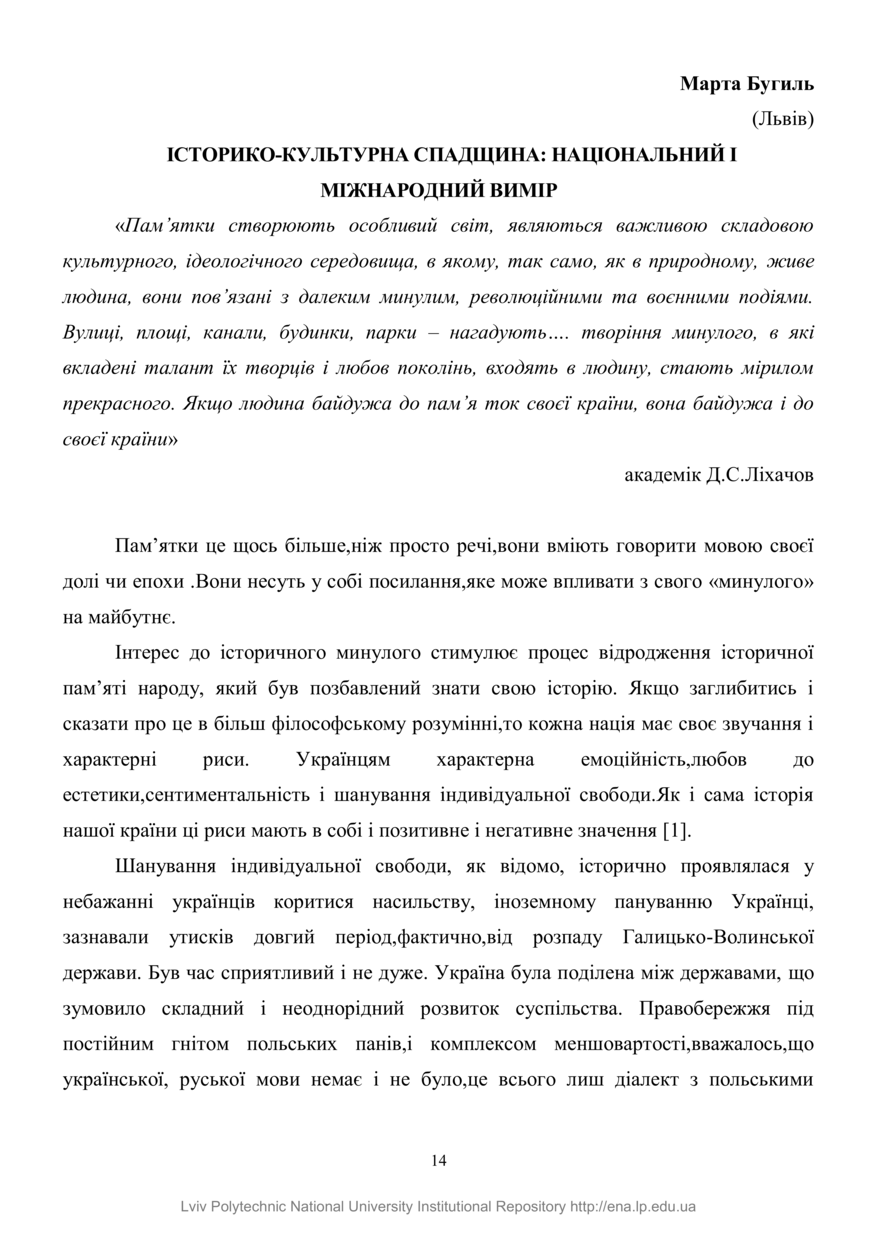 Марта Бугиль
(Львів)

ІСТОРИКО-КУЛЬТУРНА СПАДЩИНА: НАЦІОНАЛЬНИЙ І МІЖНАРОДНИЙ ВИМІР

«Пам'ятки створюють особливий світ, являються важливою складовою культурного, ідеологічного середовища, в якому, так само, як в природному, живе людина, вони пов'язані з далеким минулим, революційними та воєнними подіями. Вулиці, площі, канали, будинки, парки – нагадують…. творіння минулого, в які вкладені талант їх творців і любов поколінь, входять в людину, стають мірилом прекрасного. Якщо людина байдужа до пам'я ток своєї країни, вона байдужа і до своєї країни»

академік Д.С.Ліхачов

Пам'ятки це щось більше,ніж просто речі,вони вміють говорити мовою своєї долі чи епохи .Вони несуть у собі посилання,яке може впливати з свого «минулого» на майбутнє.

Інтерес до історичного минулого стимулює процес відродження історичної пам'яті народу, який був позбавлений знати свою історію. Якщо заглибитись і сказати про це в більш філософському розумінні,то кожна нація має своє звучання і характерні риси. Українцям характерна емоційність,любов до естетики,сентиментальність і шанування індивідуальної свободи.Як і сама історія нашої країни ці риси мають в собі і позитивне і негативне значення [1].

Шанування індивідуальної свободи, як відомо, історично проявлялася у небажанні українців коритися насильству, іноземному пануванню Українці, зазнавали утисків довгий період,фактично,від розпаду Галицько-Волинської держави. Був час сприятливий і не дуже. Україна була поділена між державами, що зумовило складний і неоднорідний розвиток суспільства. Правобережжя під постійним гнітом польських панів,і комплексом меншовартості,вважалось,що української, руської мови немає і не було,це всього лиш діалект з польськими

14

Lviv Polytechnic National University Institutional Repository http://ena.lp.edu.ua